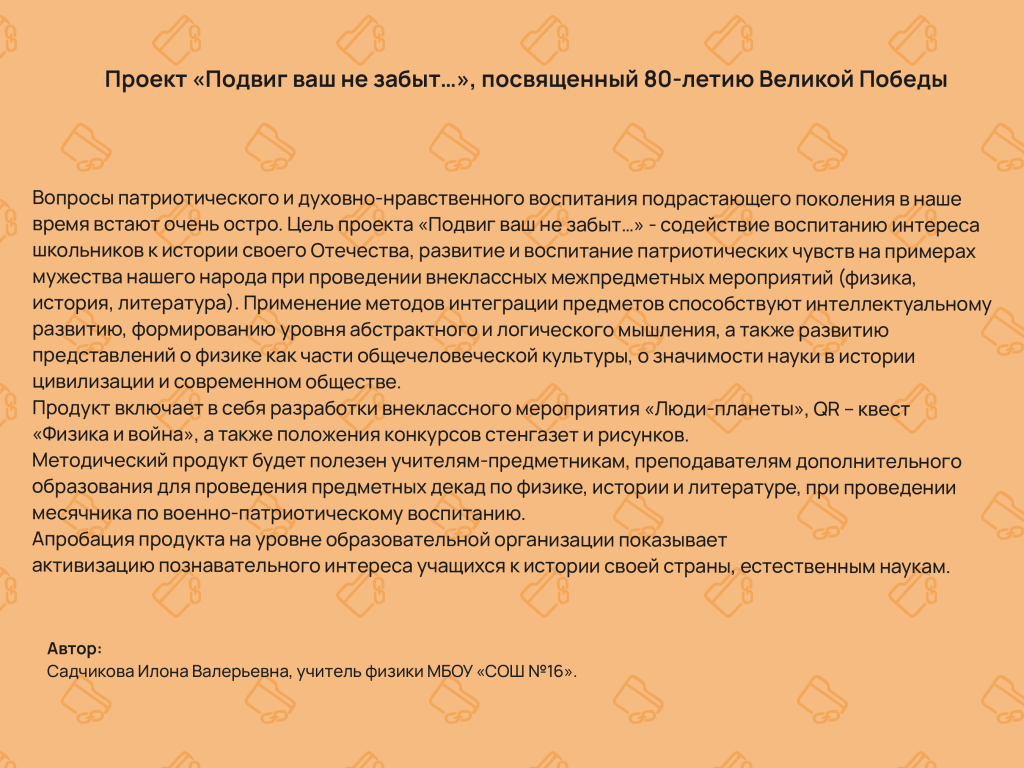 Проект «Подвиг ваш не забыт...», посвященный 80-летию Великой Победы

Вопросы патриотического и духовно-нравственного воспитания подрастающего поколения в наше время встают очень остро. Цель проекта «Подвиг ваш не забыт...» - содействие воспитанию интереса школьников к истории своего Отечества, развитие и воспитание патриотических чувств на примерах мужества нашего народа при проведении внеклассных межпредметных мероприятий (физика, история, литература). Применение методов интеграции предметов способствуют интеллектуальному развитию, формированию уровня абстрактного и логического мышления, а также развитию представлений о физике как части общечеловеческой культуры, о значимости науки в истории цивилизации и современном обществе.

Продукт включает в себя разработки внеклассного мероприятия «Люди-планеты», QR – квест «Физика и война», а также положения конкурсов стенгазет и рисунков.

Методический продукт будет полезен учителям-предметникам, преподавателям дополнительного образования для проведения предметных декад по физике, истории и литературе, при проведении месячника по военно-патриотическому воспитанию.

Апробация продукта на уровне образовательной организации показывает активизацию познавательного интереса учащихся к истории своей страны, естественным наукам.

Автор:
Садчикова Илона Валерьевна, учитель физики МБОУ «СОШ №16».